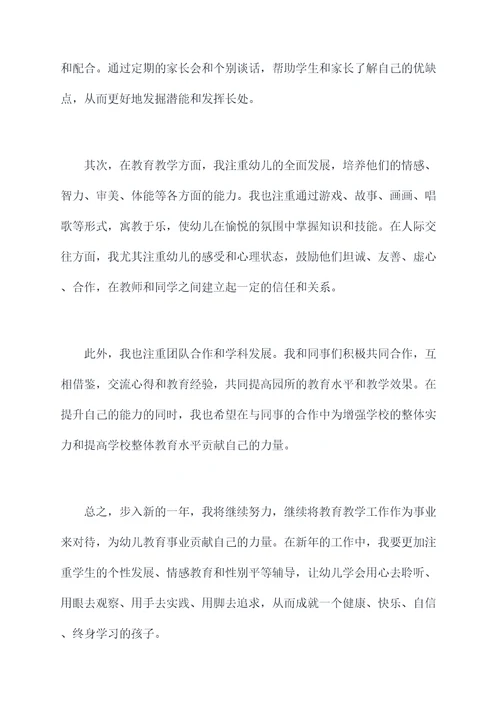 和配合。通过定期的家长会和个别谈话，帮助学生和家长了解自己的优缺点，从而更好地发掘潜能和发挥长处。

其次，在教育教学方面，我注重幼儿的全面发展，培养他们的情感、智力、审美、体能等各方面的能力。我也注重通过游戏、故事、画画、唱歌等形式，寓教于乐，使幼儿在愉悦的氛围中掌握知识和技能。在人际交往方面，我尤其注重幼儿的感受和心理状态，鼓励他们坦诚、友善、虚心、合作，在教师和同学之间建立起一定的信任和关系。

此外，我也注重团队合作和学科发展。我和同事们积极共同合作，互相借鉴，交流心得和教育经验，共同提高园所的教育水平和教学效果。在提升自己的能力的同时，我也希望在与同事的合作中为增强学校的整体实力和提高学校整体教育水平贡献自己的力量。

总之，步入新的一年，我将继续努力，继续将教育教学工作作为事业来对待，为幼儿教育事业贡献自己的力量。在新年的工作中，我要更加注重学生的个性发展、情感教育和性别平等辅导，让幼儿学会用心去聆听、用眼去观察、用手去实践、用脚去追求，从而成就一个健康、快乐、自信、终身学习的孩子。